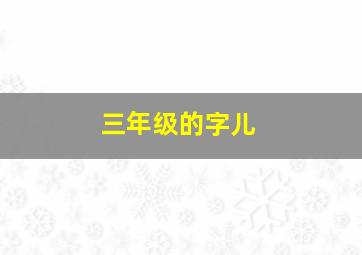 三年级的字儿